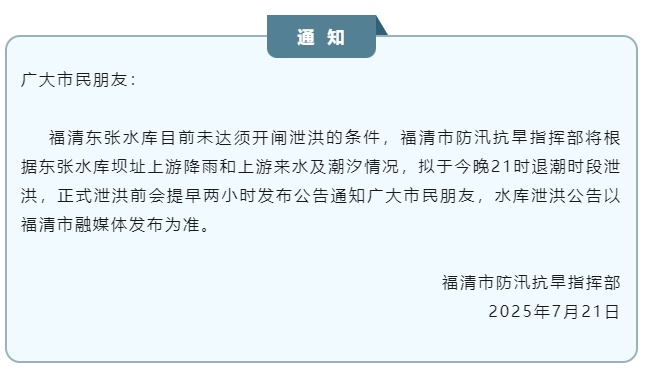 通 知

广大市民朋友：

福清东张水库目前未达须开闸泄洪的条件，福清市防汛抗旱指挥部将根据东张水库坝址上游降雨和上游来水及潮汐情况，拟于今晚21时退潮时段泄洪，正式泄洪前会提早两小时发布公告通知广大市民朋友，水库泄洪公告以福清市融媒体发布为准。

福清市防汛抗旱指挥部
2025年7月21日